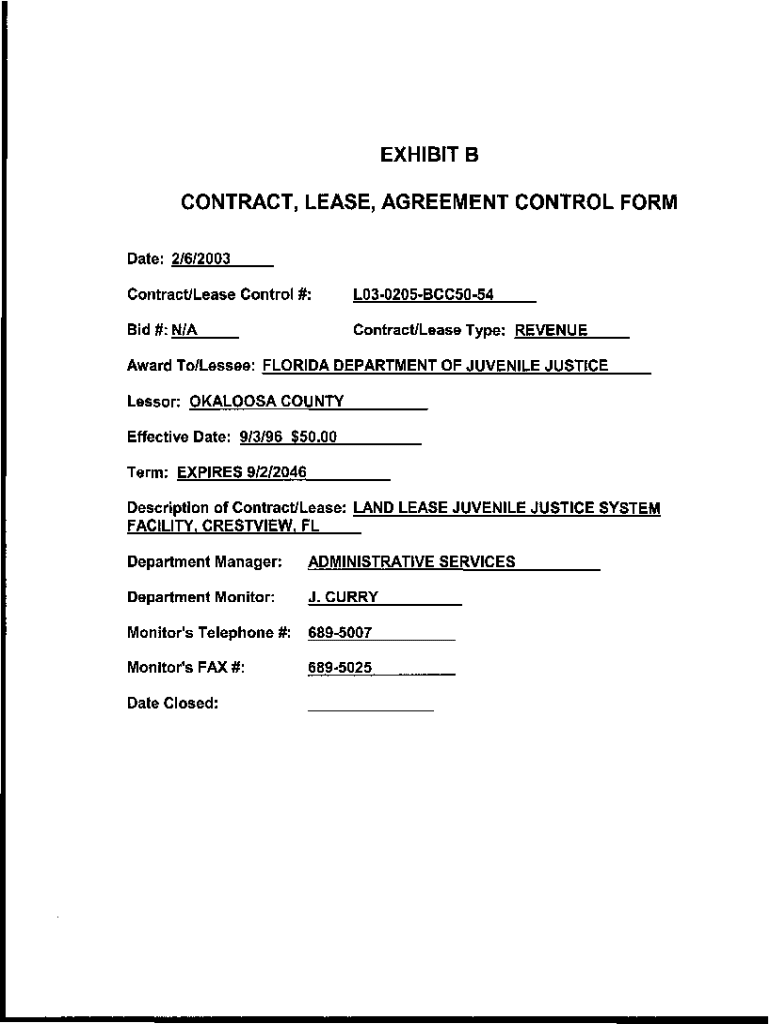 EXHIBIT B

CONTRACT, LEASE, AGREEMENT CONTROL FORM

Date: 2/6/2003

Contract/Lease Control #: L03-0205-BCC50-54

Bid #: N/A Contract/Lease Type: REVENUE

Award To/Lessee: FLORIDA DEPARTMENT OF JUVENILE JUSTICE

Lessor: OKALOOSA COUNTY

Effective Date: 9/3/96 $50.00

Term: EXPIRES 9/2/2046

Description of Contract/Lease: LAND LEASE JUVENILE JUSTICE SYSTEM FACILITY, CRESTVIEW, FL

Department Manager: ADMINISTRATIVE SERVICES

Department Monitor: J. CURRY

Monitor's Telephone #: 689-5007

Monitor's FAX #: 689-5025

Date Closed: